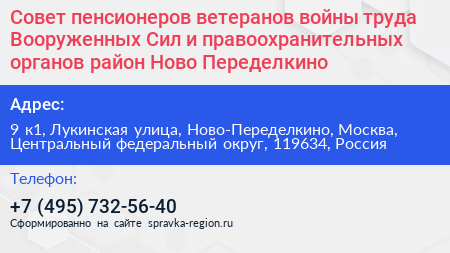 Совет пенсионеров ветеранов войны труда Вооруженных Сил и правоохранительных органов район Ново Переделкино

Адрес:

9 к1, Лукинская улица, Ново-Переделкино, Москва, Центральный федеральный округ, 119634, Россия

Телефон:

+7 (495) 732-56-40

Сформированно на сайте spravka-region.ru